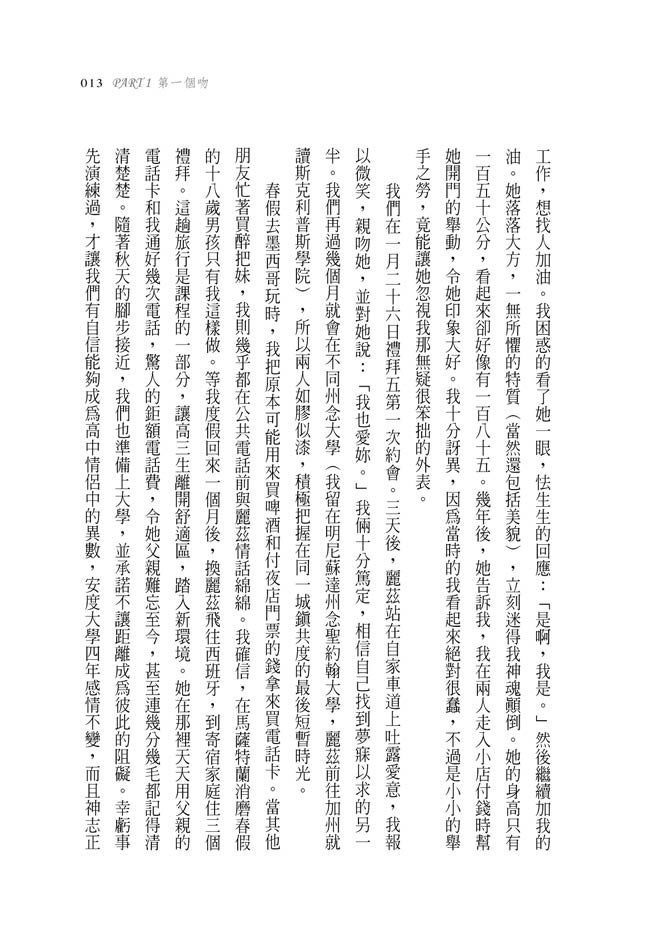 013 PART 1 第一個吻

工作，想找人加油。我困惑的看了她一眼，怯生生的回應：「是啊，我是。」然後繼續加我的油。她落落大方，一無所懼的特質（當然還包括美貌），立刻迷得我神魂顛倒。她的身高只有一百五十公分，看起來卻好像有一百八十五。幾年後，她告訴我，我在兩人走入小店付錢時幫她開門的舉動，令她印象大好。我十分訝異，因為當時的我看起來絕對很蠢，不過是小小的舉手之勞，竟能讓她忽視我那無疑很笨拙的外表。

我們在一月二十六日禮拜五第一次約會。三天後，麗茲站在自家車道上吐露愛意，我報以微笑，親吻她，並對她說：「我也愛妳。」我倆十分篤定，相信自己找到夢寐以求的另一半。我們再過幾個月就會在不同州念大學（我留在明尼蘇達州念聖約翰大學，麗茲前往加州就讀斯克利普斯學院），所以兩人如膠似漆，積極把握在同一城鎮共度的最後短暫時光。

春假去墨西哥玩時，我把原本可能用來買啤酒和付夜店門票的錢拿來買電話卡。當其他朋友忙著買醉把妹，我則幾乎都在公共電話前與麗茲情話綿綿。我確信，在馬薩特蘭消磨春假的十八歲男孩只有我這樣做。等我度假回來一個月後，換麗茲飛往西班牙，到寄宿家庭住三個禮拜。這趟旅行是課程的一部分，讓高三生離開舒適區，踏入新環境。她在那裡天天用父親的電話卡和我通好幾次電話，驚人的鉅額電話費，令她父親難忘至今，甚至連幾分幾毛都記得清清楚楚。隨著秋天的腳步接近，我們也準備上大學，並承諾不讓距離成為彼此的阻礙。幸虧事先演練過，才讓我們有自信能夠成為高中情侶中的異數，安度大學四年感情不變，而且神志正